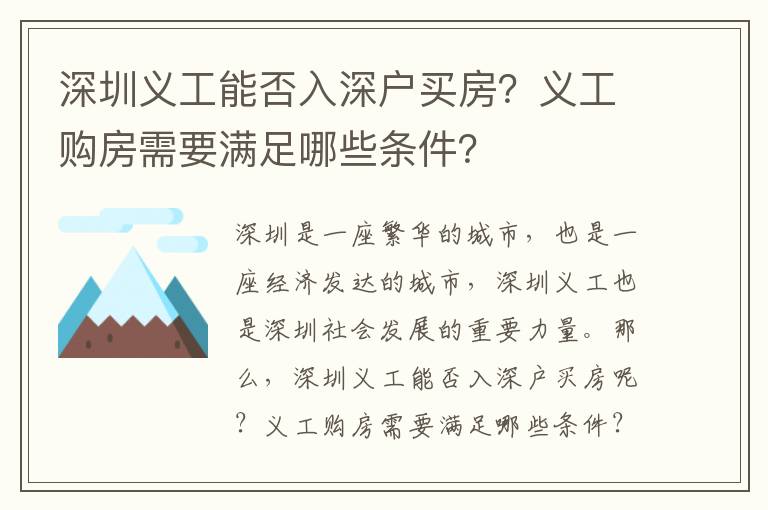 深圳义工能否入深户买房？义工购房需要满足哪些条件？

深圳是一座繁华的城市，也是一座经济发达的城市，深圳义工也是深圳社会发展的重要力量。那么，深圳义工能否入深户买房呢？义工购房需要满足哪些条件？